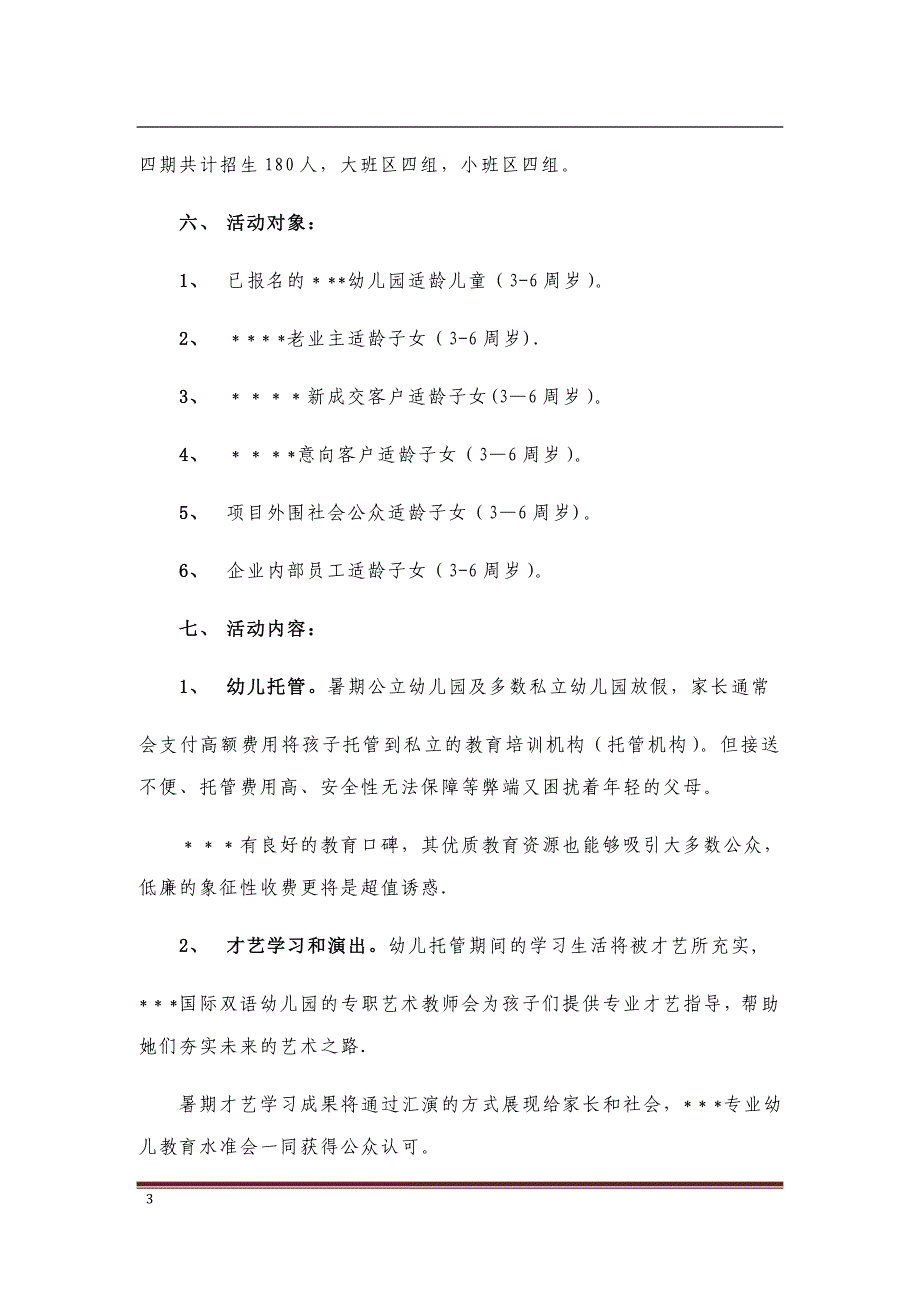 四期共计招生180人，大班区四组，小班区四组。

六、 活动对象：

1、 已报名的＊＊*幼儿园适龄儿童（3-6周岁）。

2、 ＊＊＊*老业主适龄子女（3-6周岁）.

3、 ＊＊＊＊新成交客户适龄子女(3—6周岁）。

4、 ＊＊＊*意向客户适龄子女（3—6周岁）。

5、 项目外围社会公众适龄子女（3—6周岁）。

6、 企业内部员工适龄子女（3-6周岁）。

七、 活动内容：

1、 幼儿托管。暑期公立幼儿园及多数私立幼儿园放假，家长通常会支付高额费用将孩子托管到私立的教育培训机构（托管机构）。但接送不便、托管费用高、安全性无法保障等弊端又困扰着年轻的父母。

＊＊＊有良好的教育口碑，其优质教育资源也能够吸引大多数公众，低廉的象征性收费更将是超值诱惑.

2、 才艺学习和演出。幼儿托管期间的学习生活将被才艺所充实，＊＊*国际双语幼儿园的专职艺术教师会为孩子们提供专业才艺指导，帮助她们夯实未来的艺术之路.

暑期才艺学习成果将通过汇演的方式展现给家长和社会，＊＊*专业幼儿教育水准会一同获得公众认可。

3